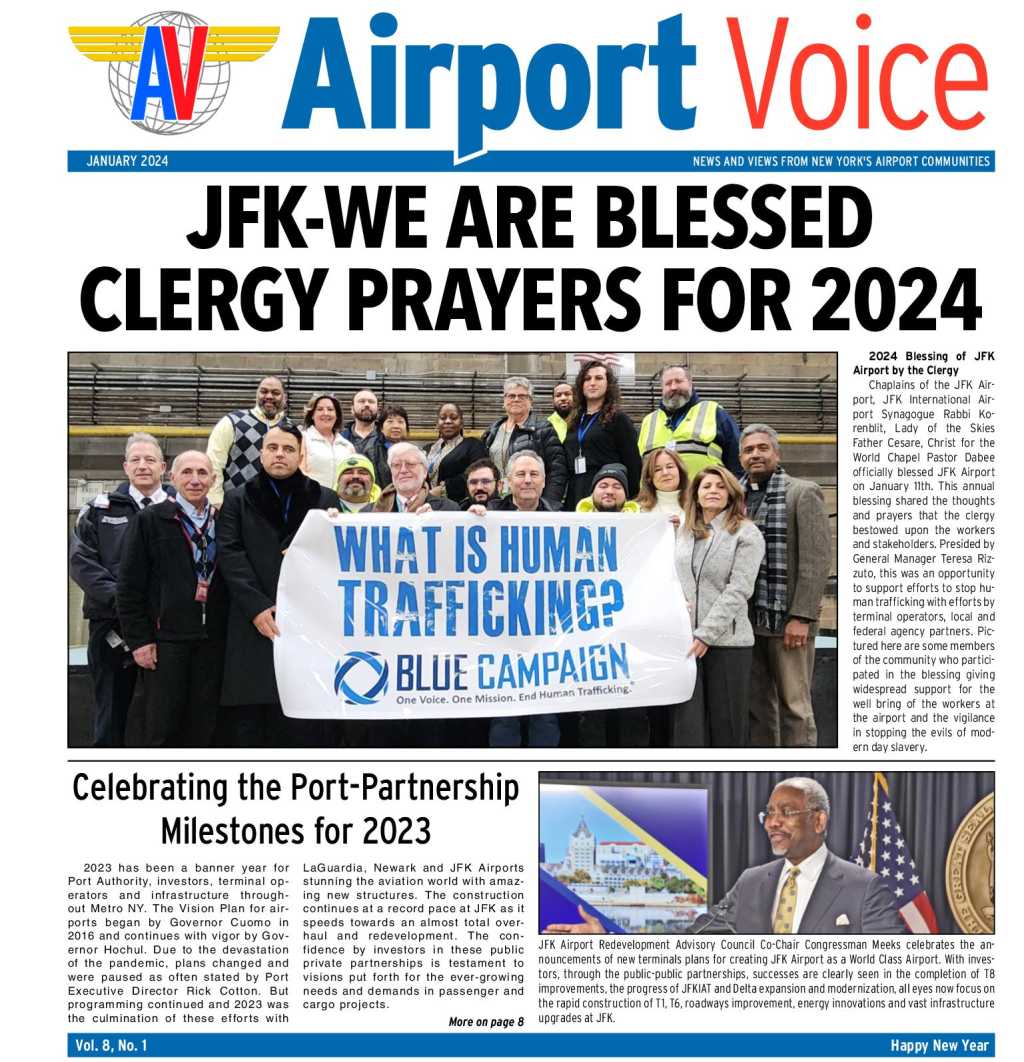 AV

Airport Voice

JANUARY 2024

NEWS AND VIEWS FROM NEW YORK'S AIRPORT COMMUNITIES

JFK-WE ARE BLESSED CLERGY PRAYERS FOR 2024

WHAT IS HUMAN TRAFFICKING?

BLUE CAMPAIGN

One Voice. One Mission. End Human Trafficking.

2024 Blessing of JFK Airport by the Clergy

Chaplains of the JFK Airport, JFK International Airport Synagogue Rabbi Korenblit, Lady of the Skies Father Cesare, Christ for the World Chapel Pastor Dabee officially blessed JFK Airport on January 11th. This annual blessing shared the thoughts and prayers that the clergy bestowed upon the workers and stakeholders. Presided by General Manager Teresa Rizzuto, this was an opportunity to support efforts to stop human trafficking with efforts by terminal operators, local and federal agency partners. Pictured here are some members of the community who participated in the blessing giving widespread support for the well bring of the workers at the airport and the vigilance in stopping the evils of modern day slavery.

Celebrating the Port-Partnership Milestones for 2023

2023 has been a banner year for Port Authority, investors, terminal operators and infrastructure throughout Metro NY. The Vision Plan for airports began by Governor Cuomo in 2016 and continues with vigor by Governor Hochul. Due to the devastation of the pandemic, plans changed and were paused as often stated by Port Executive Director Rick Cotton. But programming continued and 2023 was the culmination of these efforts with LaGuardia, Newark and JFK Airports stunning the aviation world with amazing new structures. The construction continues at a record pace at JFK as it speeds towards an almost total overhaul and redevelopment. The confidence by investors in these public private partnerships is testament to visions put forth for the ever-growing needs and demands in passenger and cargo projects.

More on page 8

JFK Airport Redevelopment Advisory Council Co-Chair Congressman Meeks celebrates the announcements of new terminals plans for creating JFK Airport as a World Class Airport. With investors, through the public-public partnerships, successes are clearly seen in the completion of T8 improvements, the progress of JFKIAT and Delta expansion and modernization, all eyes now focus on the rapid construction of T1, T6, roadways improvement, energy innovations and vast infrastructure upgrades at JFK.

Vol. 8, No. 1

Happy New Year